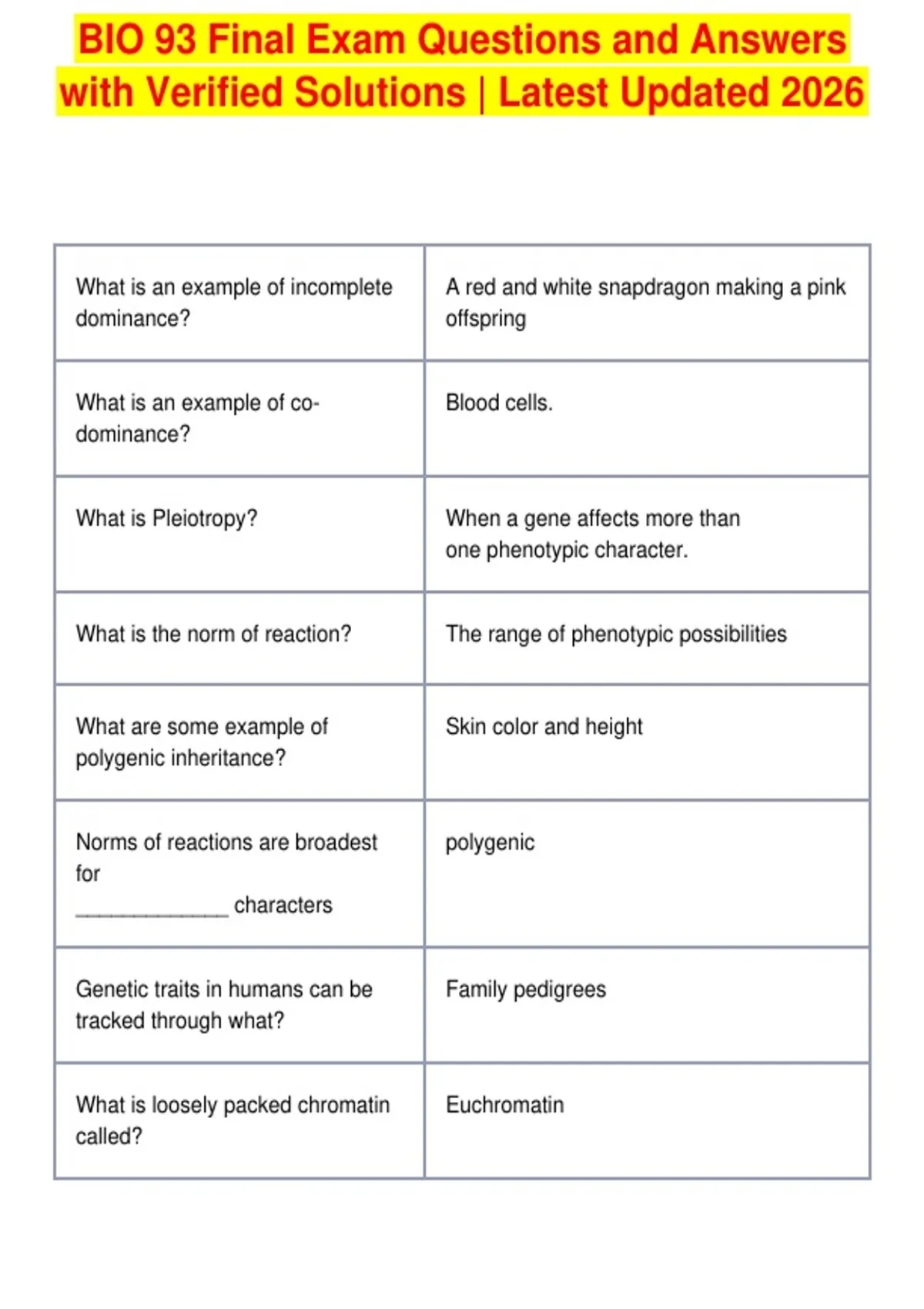 BIO 93 Final Exam Questions and Answers with Verified Solutions | Latest Updated 2026

| What is an example of incomplete dominance? | A red and white snapdragon making a pink offspring |
|---|---|
| What is an example of co-dominance? | Blood cells. |
| What is Pleiotropy? | When a gene affects more than one phenotypic character. |
| What is the norm of reaction? | The range of phenotypic possibilities |
| What are some example of polygenic inheritance? | Skin color and height |
| Norms of reactions are broadest for ____ characters | polygenic |
| Genetic traits in humans can be tracked through what? | Family pedigrees |
| What is loosely packed chromatin called? | Euchromatin |